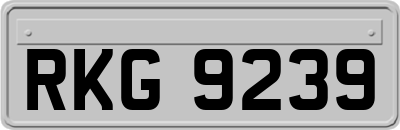 RKG 9239